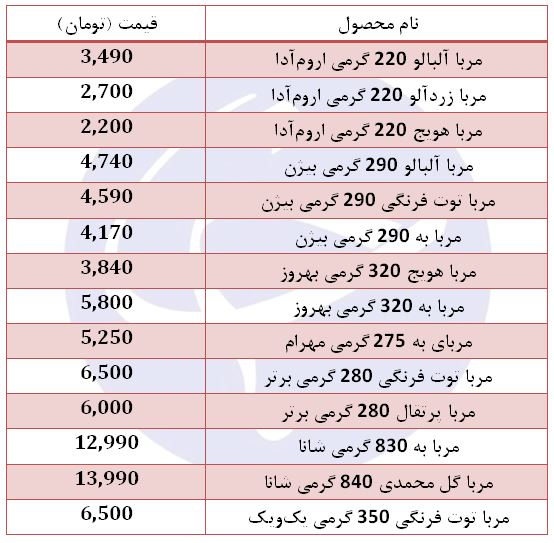 | نام محصول | قیمت (تومان) |
|---|---|
| مربا آلبالو 220 گرمی اروم‌آدا | 3,490 |
| مربا زردآلو 220 گرمی اروم‌آدا | 2,700 |
| مربا هویج 220 گرمی اروم‌آدا | 2,200 |
| مربا آلبالو 290 گرمی بیژن | 4,740 |
| مربا توت فرنگی 290 گرمی بیژن | 4,590 |
| مربا به 290 گرمی بیژن | 4,170 |
| مربا هویج 320 گرمی بهروز | 3,840 |
| مربا به 320 گرمی بهروز | 5,800 |
| مربای به 275 گرمی مهرام | 5,250 |
| مربا توت فرنگی 280 گرمی برتر | 6,500 |
| مربا پرتقال 280 گرمی برتر | 6,000 |
| مربا به 830 گرمی شانا | 12,990 |
| مربا گل محمدی 840 گرمی شانا | 13,990 |
| مربا توت فرنگی 350 گرمی یک‌ویک | 6,500 |